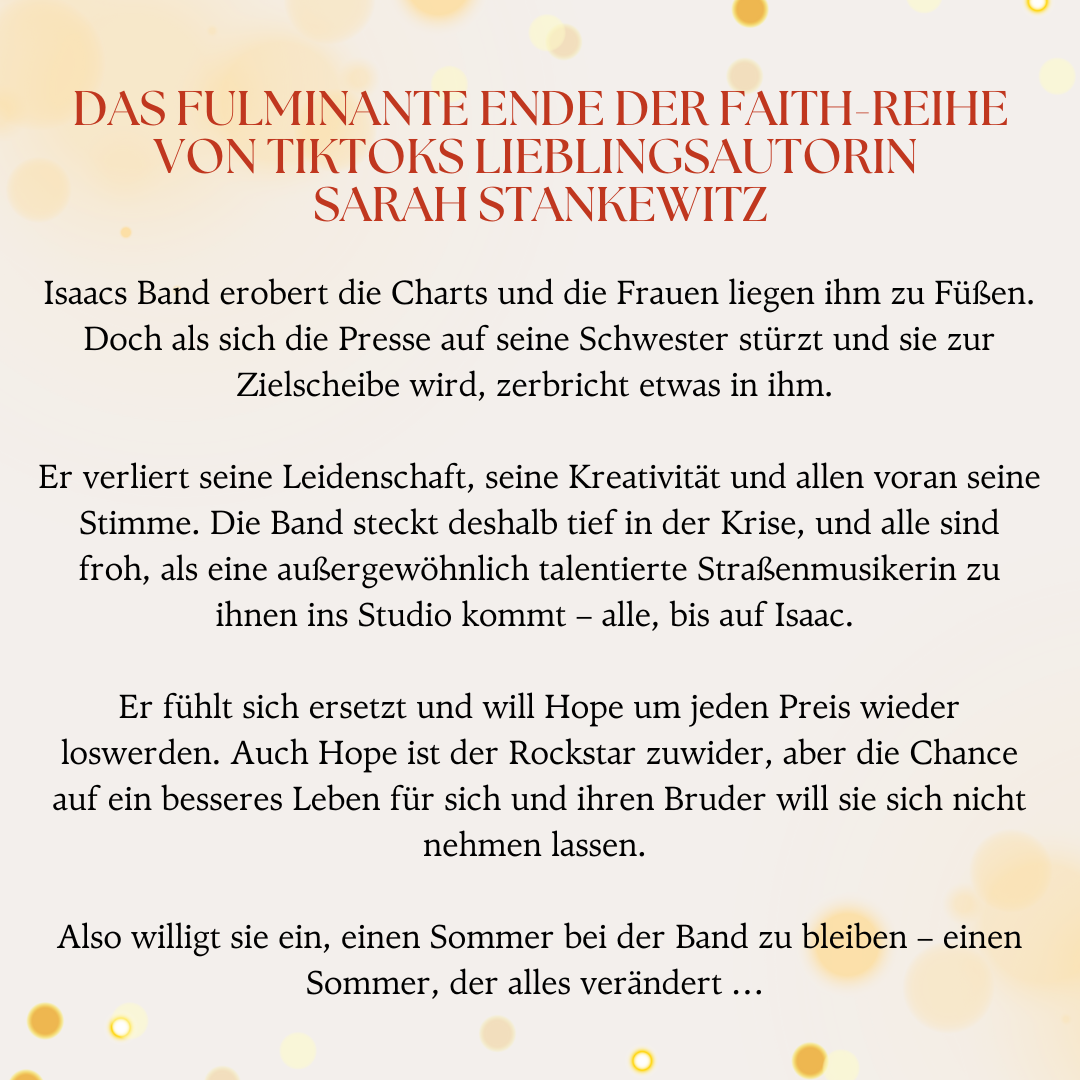 DAS FULMINANTE ENDE DER FAITH-REIHE VON TIKTOKS LIEBLINGSAUTORIN SARAH STANKEWITZ

Isaacs Band erobert die Charts und die Frauen liegen ihm zu Füßen. Doch als sich die Presse auf seine Schwester stürzt und sie zur Zielscheibe wird, zerbricht etwas in ihm.

Er verliert seine Leidenschaft, seine Kreativität und allen voran seine Stimme. Die Band steckt deshalb tief in der Krise, und alle sind froh, als eine außergewöhnlich talentierte Straßenmusikerin zu ihnen ins Studio kommt – alle, bis auf Isaac.

Er fühlt sich ersetzt und will Hope um jeden Preis wieder loswerden. Auch Hope ist der Rockstar zuwider, aber die Chance auf ein besseres Leben für sich und ihren Bruder will sie sich nicht nehmen lassen.

Also willigt sie ein, einen Sommer bei der Band zu bleiben – einen Sommer, der alles verändert ...